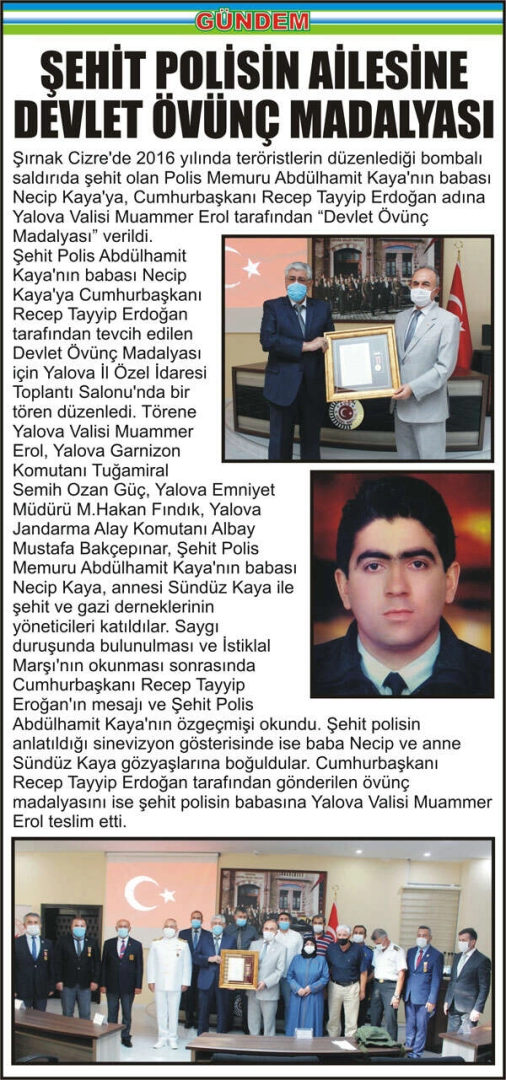 GÜNDEM

ŞEHİT POLİSİN AİLESİNE DEVLET ÖVÜNÇ MADALYASI

Şırnak Cizre'de 2016 yılında teröristlerin düzenlediği bombalı saldırıda şehit olan Polis Memuru Abdülhamit Kaya'nın babası Necip Kaya'ya, Cumhurbaşkanı Recep Tayyip Erdoğan adına Yalova Valisi Muammer Erol tarafından "Devlet Övünç Madalyası" verildi.

Şehit Polis Abdülhamit Kaya'nın babası Necip Kaya'ya Cumhurbaşkanı Recep Tayyip Erdoğan tarafından tevcih edilen Devlet Övünç Madalyası için Yalova İl Özel İdaresi Toplantı Salonu'nda bir tören düzenledi. Törene Yalova Valisi Muammer Erol, Yalova Garnizon Komutanı Tuğamiral Semih Ozan Güç, Yalova Emniyet Müdürü M.Hakan Fındık, Yalova Jandarma Alay Komutanı Albay Mustafa Bakçepınar, Şehit Polis Memuru Abdülhamit Kaya'nın babası Necip Kaya, annesi Sündüz Kaya ile şehit ve gazi derneklerinin yöneticileri katıldılar. Saygı duruşunda bulunulması ve İstiklal Marşı'nın okunması sonrasında Cumhurbaşkanı Recep Tayyip Eroğan'ın mesajı ve Şehit Polis Abdülhamit Kaya'nın özgeçmişi okundu. Şehit polisin anlatıldığı sinevizyon gösterisinde ise baba Necip ve anne Sündüz Kaya gözyaşlarına boğuldular. Cumhurbaşkanı Recep Tayyip Erdoğan tarafından gönderilen övünç madalyasını ise şehit polisin babasına Yalova Valisi Muammer Erol teslim etti.